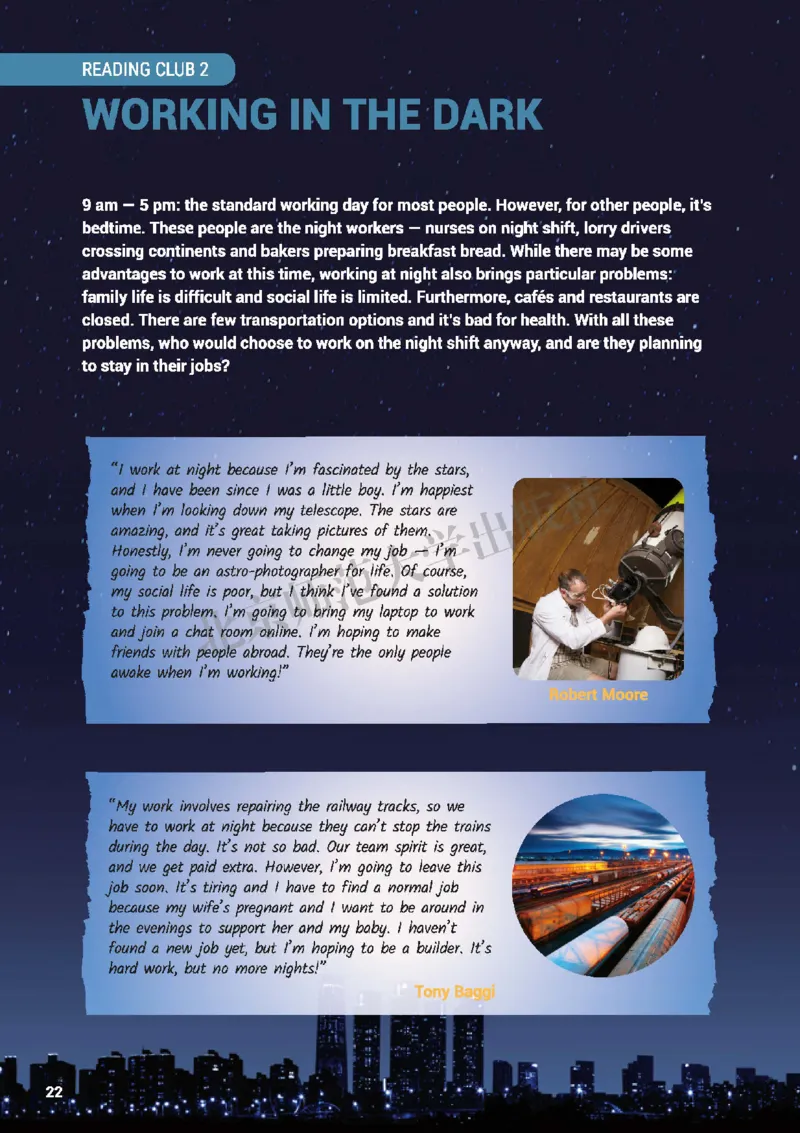 READING CLUB 2

WORKING IN THE DARK

9 am — 5 pm: the standard working day for most people. However, for other people, it's bedtime. These people are the night workers — nurses on night shift, lorry drivers crossing continents and bakers preparing breakfast bread. While there may be some advantages to work at this time, working at night also brings particular problems: family life is difficult and social life is limited. Furthermore, cafés and restaurants are closed. There are few transportation options and it's bad for health. With all these problems, who would choose to work on the night shift anyway, and are they planning to stay in their jobs?

"I work at night because I'm fascinated by the stars, and I have been since I was a little boy. I'm happiest when I'm looking down my telescope. The stars are amazing, and it's great taking pictures of them. Honestly, I'm never going to change my job — I'm going to be an astro-photographer for life. Of course, my social life is poor, but I think I've found a solution to this problem. I'm going to bring my laptop to work and join a chat room online. I'm hoping to make friends with people abroad. They're the only people awake when I'm working!"

Robert Moore

"My work involves repairing the railway tracks, so we have to work at night because they can't stop the trains during the day. It's not so bad. Our team spirit is great, and we get paid extra. However, I'm going to leave this job soon. It's tiring and I have to find a normal job because my wife's pregnant and I want to be around in the evenings to support her and my baby. I haven't found a new job yet, but I'm hoping to be a builder. It's hard work, but no more nights!"

Tony Baggi

22